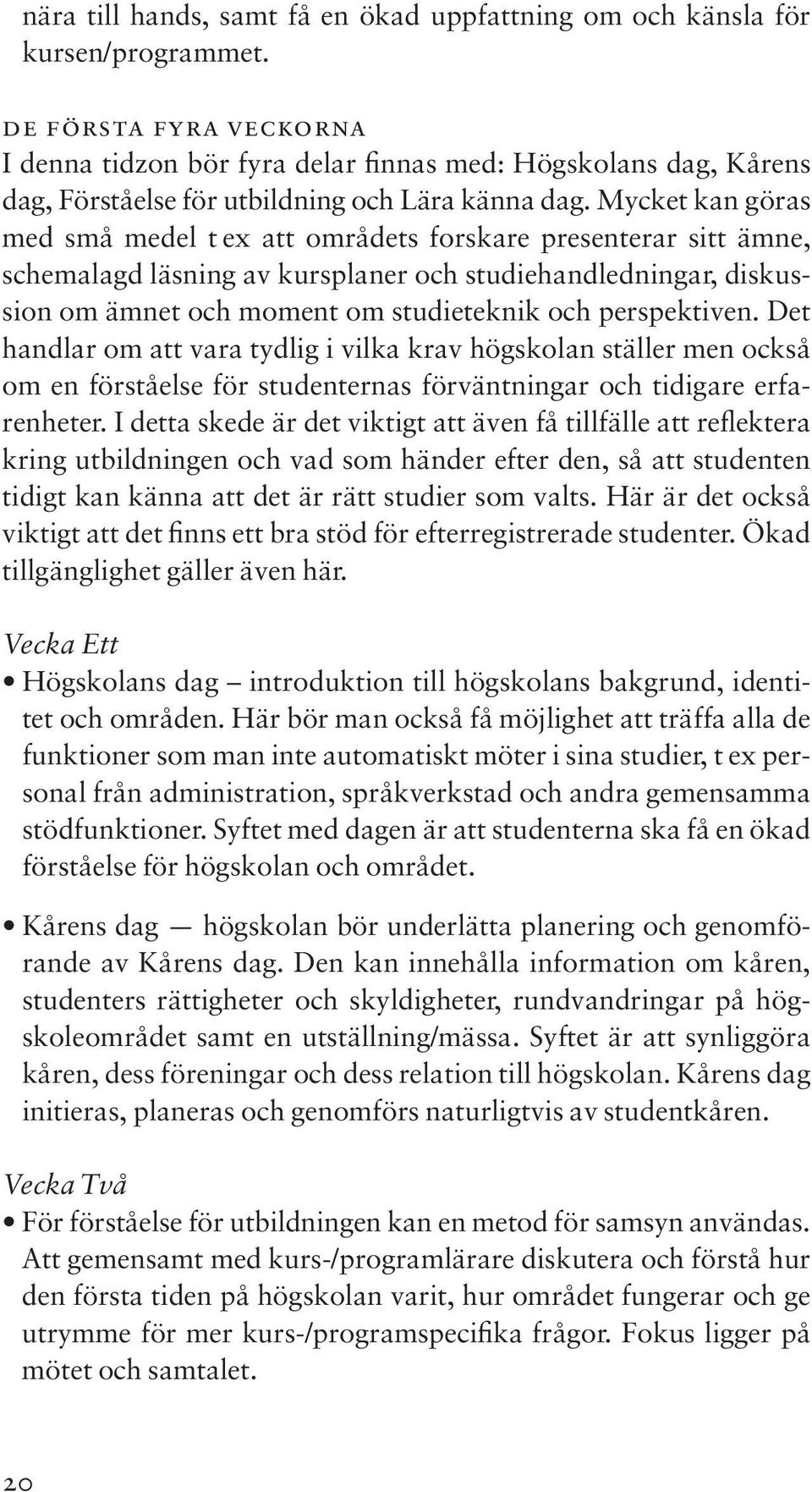 nära till hands, samt få en ökad uppfattning om och känsla för kursen/programmet.

DE FÖRSTA FYRA VECKORNA
I denna tidzon bör fyra delar finnas med: Högskolans dag, Kårens dag, Förståelse för utbildning och Lära känna dag. Mycket kan göras med små medel t ex att områdets forskare presenterar sitt ämne, schemalagd läsning av kursplaner och studiehandledningar, diskussion om ämnet och moment om studieteknik och perspektiven. Det handlar om att vara tydlig i vilka krav högskolan ställer men också om en förståelse för studenternas förväntningar och tidigare erfarenheter. I detta skede är det viktigt att även få tillfälle att reflektera kring utbildningen och vad som händer efter den, så att studenten tidigt kan känna att det är rätt studier som valts. Här är det också viktigt att det finns ett bra stöd för efterregistrerade studenter. Ökad tillgänglighet gäller även här.

Vecka Ett
• Högskolans dag – introduktion till högskolans bakgrund, identitet och områden. Här bör man också få möjlighet att träffa alla de funktioner som man inte automatiskt möter i sina studier, t ex personal från administration, språkverkstad och andra gemensamma stödfunktioner. Syftet med dagen är att studenterna ska få en ökad förståelse för högskolan och området.

• Kårens dag — högskolan bör underlätta planering och genomförande av Kårens dag. Den kan innehålla information om kåren, studenters rättigheter och skyldigheter, rundvandringar på högskoleområdet samt en utställning/mässa. Syftet är att synliggöra kåren, dess föreningar och dess relation till högskolan. Kårens dag initieras, planeras och genomförs naturligtvis av studentkåren.

Vecka Två
• För förståelse för utbildningen kan en metod för samsyn användas. Att gemensamt med kurs-/programlärare diskutera och förstå hur den första tiden på högskolan varit, hur området fungerar och ge utrymme för mer kurs-/programspecifika frågor. Fokus ligger på mötet och samtalet.

20